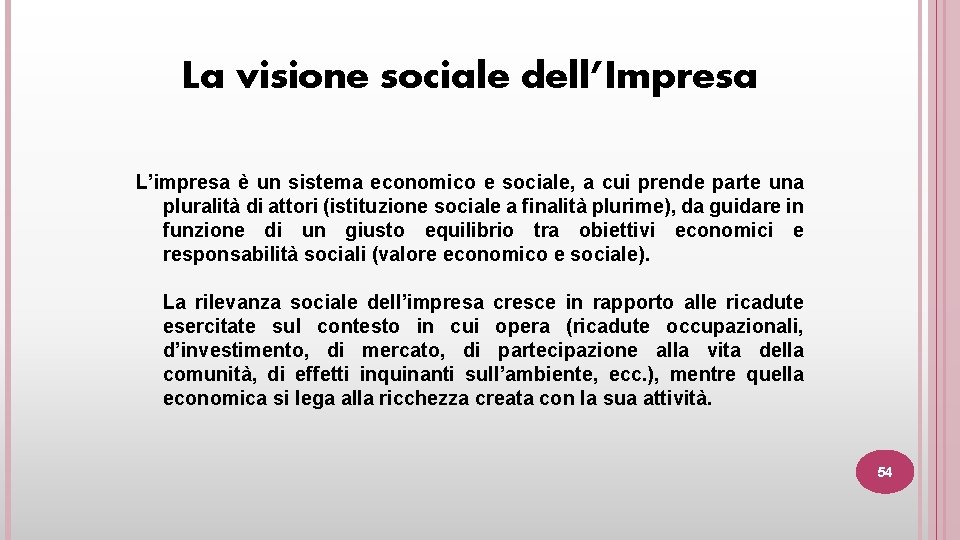 La visione sociale dell'Impresa

L'impresa è un sistema economico e sociale, a cui prende parte una pluralità di attori (istituzione sociale a finalità plurime), da guidare in funzione di un giusto equilibrio tra obiettivi economici e responsabilità sociali (valore economico e sociale).

La rilevanza sociale dell'impresa cresce in rapporto alle ricadute esercitate sul contesto in cui opera (ricadute occupazionali, d'investimento, di mercato, di partecipazione alla vita della comunità, di effetti inquinanti sull'ambiente, ecc.), mentre quella economica si lega alla ricchezza creata con la sua attività.

54